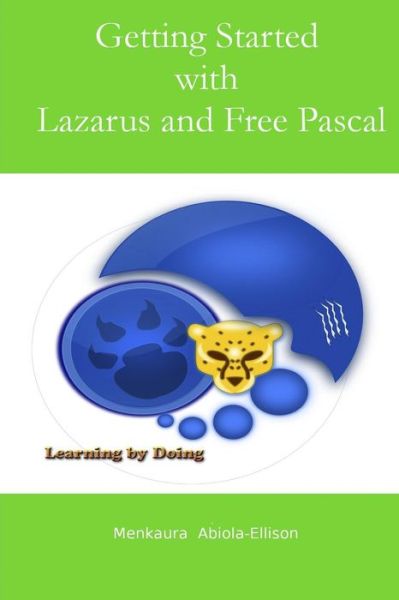 Getting Started
with
Lazarus and Free Pascal

Learning by Doing

Menkaura Abiola-Ellison